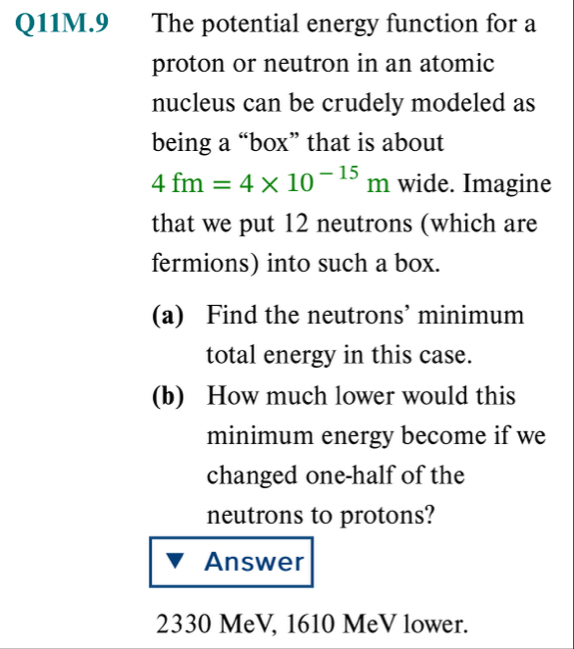 Q11M.9 The potential energy function for a proton or neutron in an atomic nucleus can be crudely modeled as being a “box” that is about $4 \text{ fm} = 4 \times 10^{-15} \text{ m}$ wide. Imagine that we put 12 neutrons (which are fermions) into such a box.

(a) Find the neutrons’ minimum total energy in this case.

(b) How much lower would this minimum energy become if we changed one-half of the neutrons to protons?

▼ Answer

2330 MeV, 1610 MeV lower.